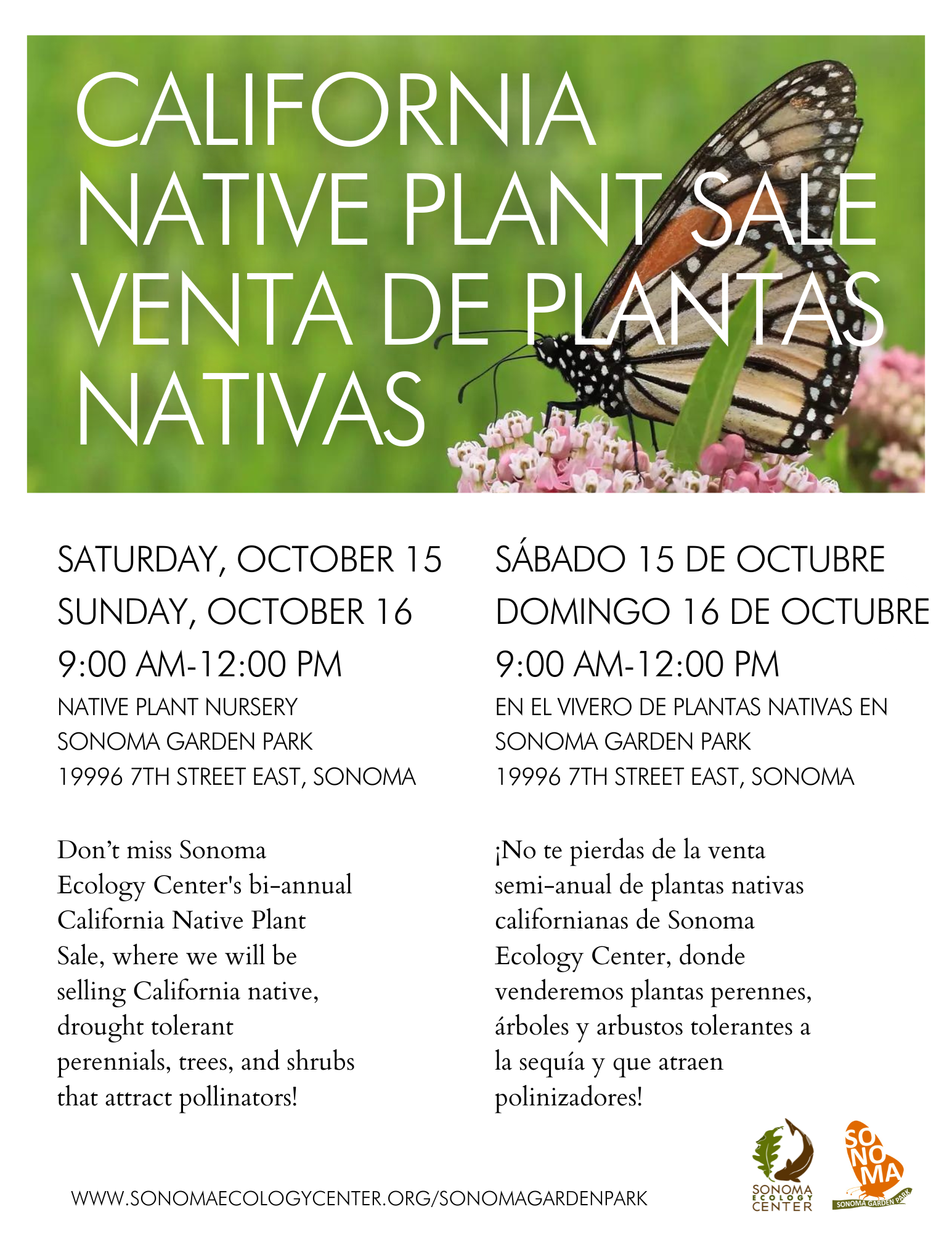 CALIFORNIA NATIVE PLANT SALE VENTA DE PLANTAS NATIVAS

SATURDAY, OCTOBER 15
SUNDAY, OCTOBER 16
9:00 AM-12:00 PM
NATIVE PLANT NURSERY
SONOMA GARDEN PARK
19996 7TH STREET EAST, SONOMA

Don't miss Sonoma Ecology Center's bi-annual California Native Plant Sale, where we will be selling California native, drought tolerant perennials, trees, and shrubs that attract pollinators!

SÁBADO 15 DE OCTUBRE
DOMINGO 16 DE OCTUBRE
9:00 AM-12:00 PM
EN EL VIVERO DE PLANTAS NATIVAS EN
SONOMA GARDEN PARK
19996 7TH STREET EAST, SONOMA

¡No te pierdas de la venta semi-anual de plantas nativas californianas de Sonoma Ecology Center, donde venderemos plantas perennes, árboles y arbustos tolerantes a la sequía y que atraen polinizadores!

WWW.SONOMAECOLOGYCENTER.ORG/SONOMAGARDENPARK

SONOMA ECOLOGY CENTER

SONOMA
SONOMA GARDEN PARK